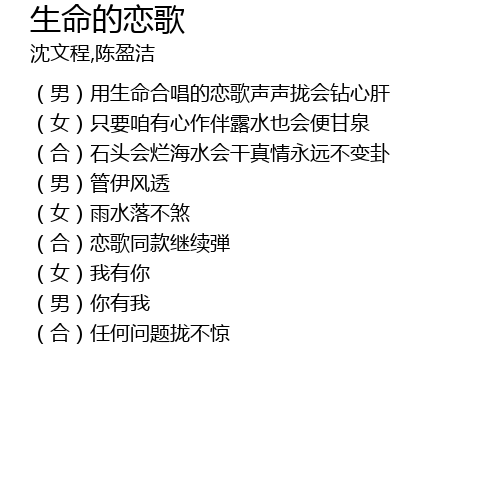 生命的恋歌
沈文程,陈盈洁

（男）用生命合唱的恋歌声声拢会钻心肝
（女）只要咱有心作伴露水也会便甘泉
（合）石头会烂海水会干真情永远不变卦
（男）管伊风透
（女）雨水落不煞
（合）恋歌同款继续弹
（女）我有你
（男）你有我
（合）任何问题拢不惊